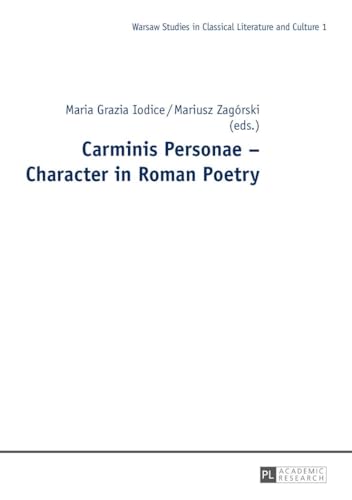 Warsaw Studies in Classical Literature and Culture 1

Maria Grazia Iodice / Mariusz Zagórski (eds.)

Carminis Personae – Character in Roman Poetry

PL ACADEMIC RESEARCH